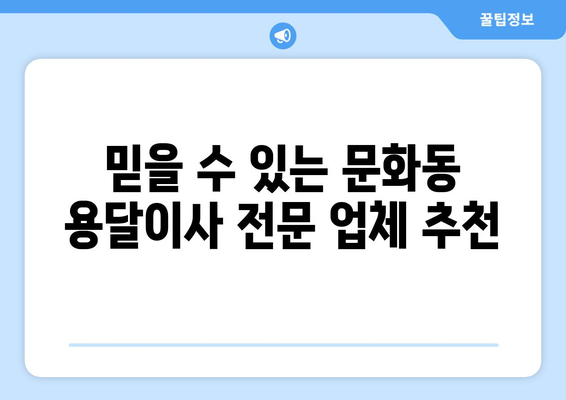 꿀팁정보

믿을 수 있는 문화동 용달이사 전문 업체 추천